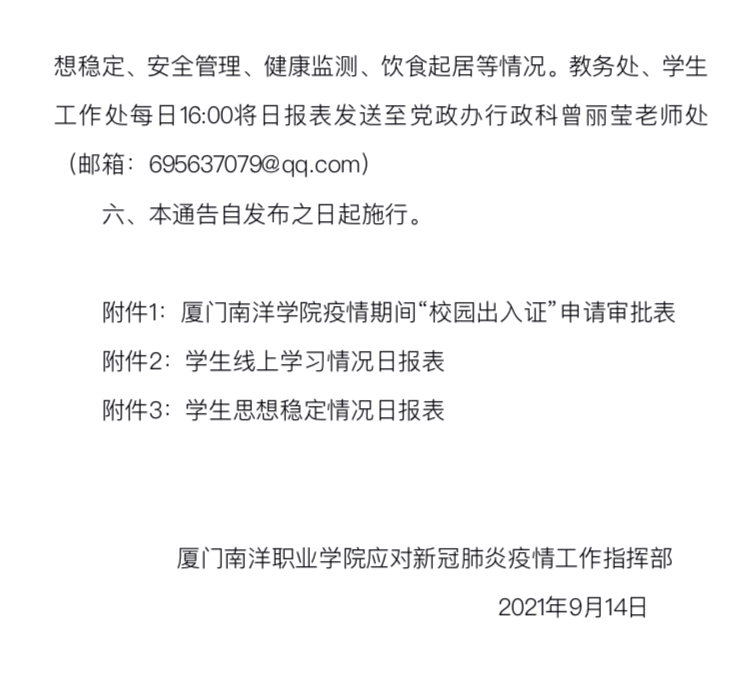 想稳定、安全管理、健康监测、饮食起居等情况。教务处、学生工作处每日16:00将日报表发送至党政办行政科曾丽莹老师处（邮箱：695637079@qq.com）

六、本通告自发布之日起施行。

附件1：厦门南洋学院疫情期间“校园出入证”申请审批表

附件2：学生线上学习情况日报表

附件3：学生思想稳定情况日报表

厦门南洋职业学院应对新冠肺炎疫情工作指挥部

2021年9月14日